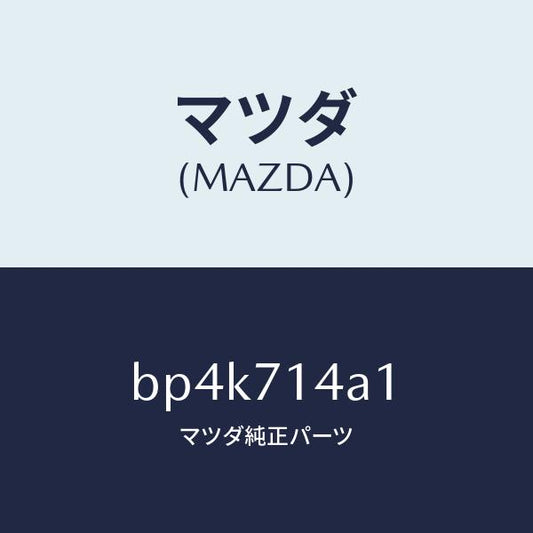 マツダ
(MAZDA)

bp4k714a1
マツダ純正パーツ